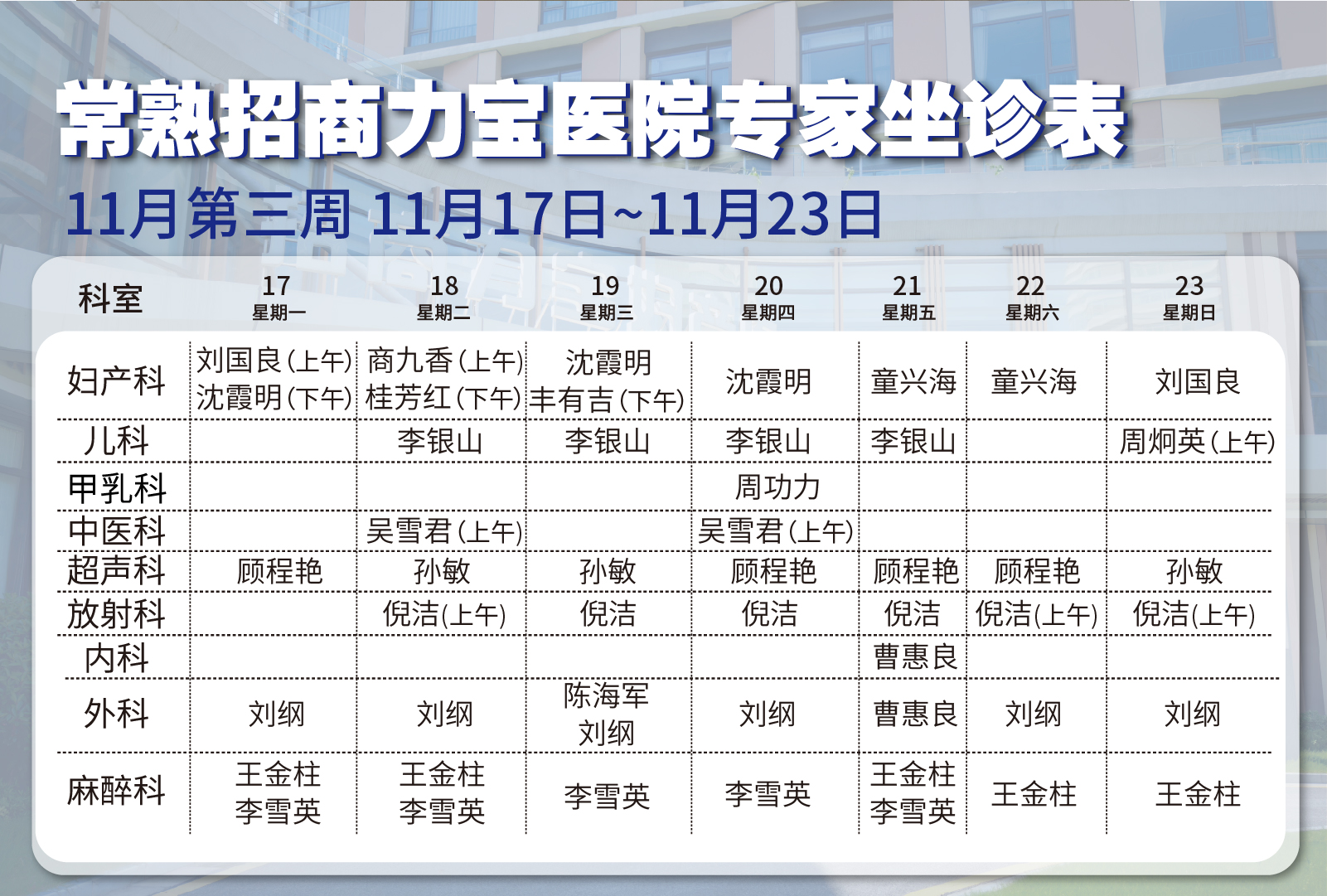 常熟招商力宝医院专家坐诊表

11月第三周 11月17日~11月23日

| 科室 | 17 星期一 | 18 星期二 | 19 星期三 | 20 星期四 | 21 星期五 | 22 星期六 | 23 星期日 |
|---|---|---|---|---|---|---|---|
| 妇产科 | 刘国良(上午) 沈霞明(下午) | 商九香(上午) 桂芳红(下午) | 沈霞明 丰有吉(下午) | 沈霞明 | 童兴海 | 童兴海 | 刘国良 |
| 儿科 |  | 李银山 | 李银山 | 李银山 | 李银山 |  | 周炯英(上午) |
| 甲乳科 |  |  |  | 周功力 |  |  |  |
| 中医科 |  | 吴雪君(上午) |  | 吴雪君(上午) |  |  |  |
| 超声科 | 顾程艳 | 孙敏 | 孙敏 | 顾程艳 | 顾程艳 | 顾程艳 | 孙敏 |
| 放射科 |  | 倪洁(上午) | 倪洁 | 倪洁 | 倪洁 | 倪洁(上午) | 倪洁(上午) |
| 内科 |  |  |  |  | 曹惠良 |  |  |
| 外科 | 刘纲 | 刘纲 | 陈海军 刘纲 | 刘纲 | 曹惠良 | 刘纲 | 刘纲 |
| 麻醉科 | 王金柱 李雪英 | 王金柱 李雪英 | 李雪英 | 李雪英 | 王金柱 李雪英 | 王金柱 | 王金柱 |